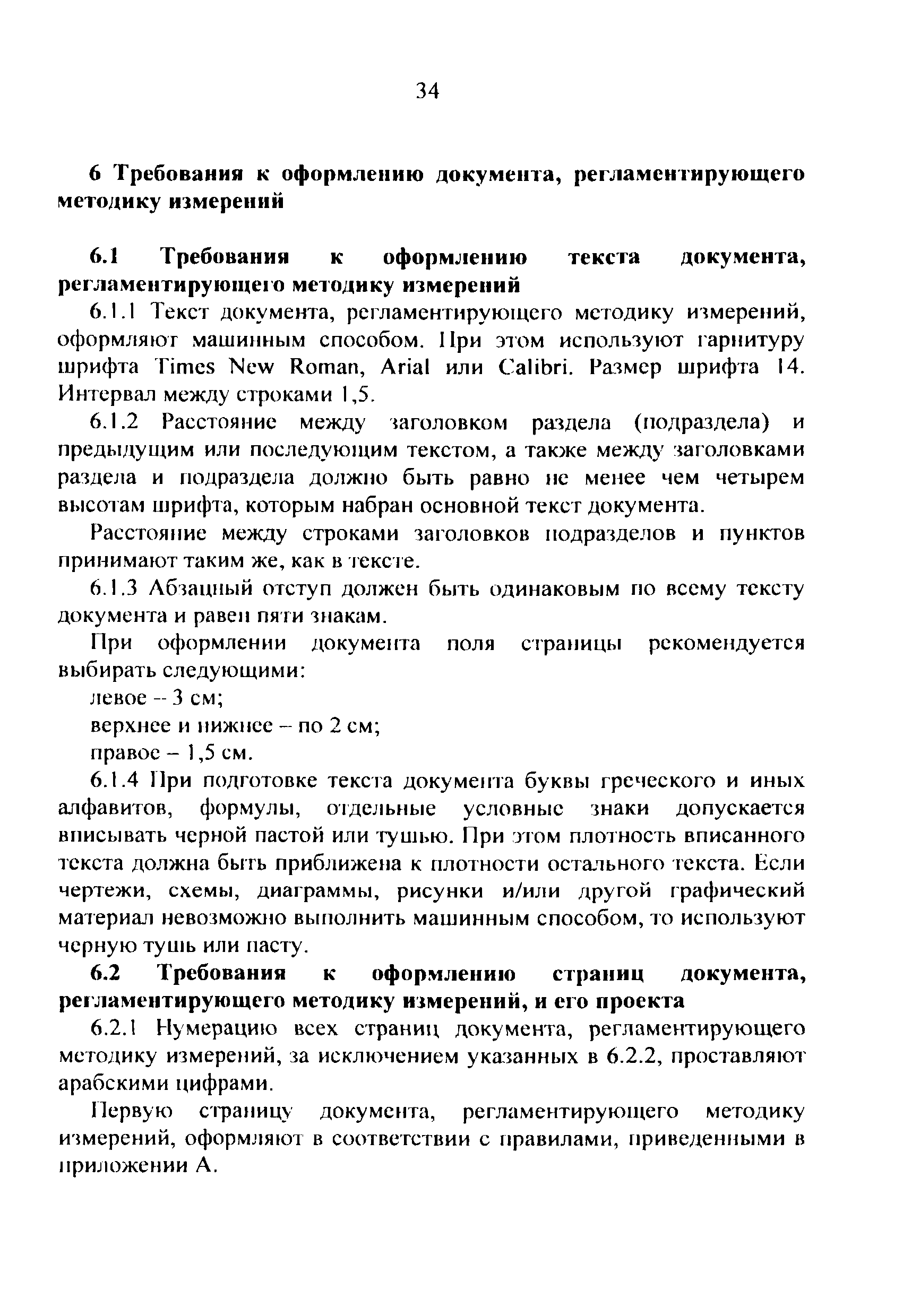 34

6 Требования к оформлению документа, регламентирующего методику измерений

6.1 Требования к оформлению текста документа, регламентирующего методику измерений

6.1.1 Текст документа, регламентирующего методику измерений, оформляют машинным способом. При этом используют гарнитуру шрифта Times New Roman, Arial или Calibri. Размер шрифта 14. Интервал между строками 1,5.

6.1.2 Расстояние между заголовком раздела (подраздела) и предыдущим или последующим текстом, а также между заголовками раздела и подраздела должно быть равно не менее чем четырем высотам шрифта, которым набран основной текст документа.

Расстояние между строками заголовков подразделов и пунктов принимают таким же, как в тексте.

6.1.3 Абзацный отступ должен быть одинаковым по всему тексту документа и равен пяти знакам.

При оформлении документа поля страницы рекомендуется выбирать следующими:

левое – 3 см;

верхнее и нижнее – по 2 см;

правое – 1,5 см.

6.1.4 При подготовке текста документа буквы греческого и иных алфавитов, формулы, отдельные условные знаки допускается вписывать черной пастой или тушью. При этом плотность вписанного текста должна быть приближена к плотности остального текста. Если чертежи, схемы, диаграммы, рисунки и/или другой графический материал невозможно выполнить машинным способом, то используют черную тушь или пасту.

6.2 Требования к оформлению страниц документа, регламентирующего методику измерений, и его проекта

6.2.1 Нумерацию всех страниц документа, регламентирующего методику измерений, за исключением указанных в 6.2.2, проставляют арабскими цифрами.

Первую страницу документа, регламентирующего методику измерений, оформляют в соответствии с правилами, приведенными в приложении А.